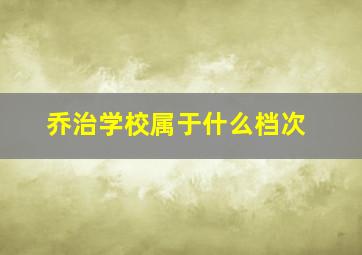 乔治学校属于什么档次